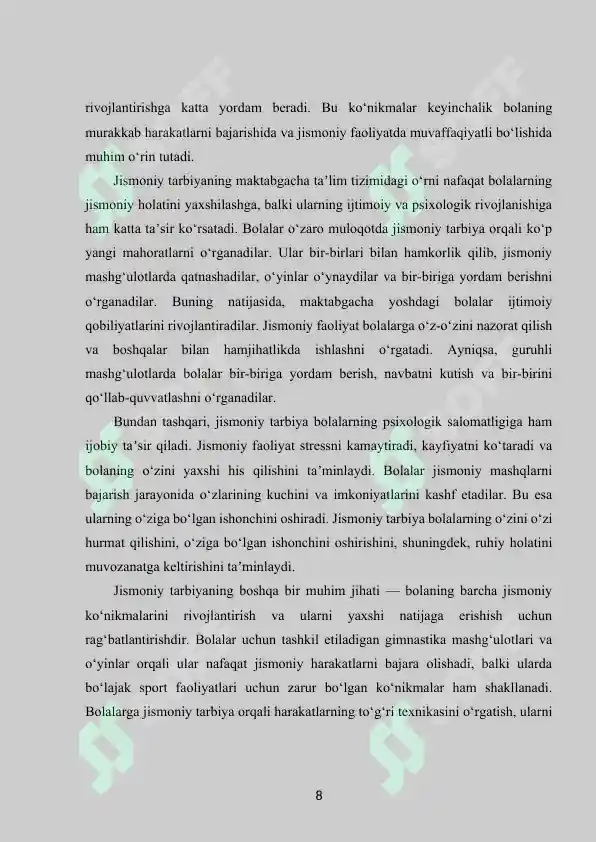 rivojlantirishga katta yordam beradi. Bu ko'nikmalar keyinchalik bolaning murakkab harakatlarni bajarishida va jismoniy faoliyatda muvaffaqiyatli bo'lishida muhim o'rin tutadi.

Jismoniy tarbiyaning maktabgacha ta'lim tizimidagi o'rni nafaqat bolalarning jismoniy holatini yaxshilashga, balki ularning ijtimoiy va psixologik rivojlanishiga ham katta ta'sir ko'rsatadi. Bolalar o'zaro muloqotda jismoniy tarbiya orqali ko'p yangi mahoratlarni o'rganadilar. Ular bir-birlari bilan hamkorlik qilib, jismoniy mashg'ulotlarda qatnashadilar, o'yinlar o'ynaydilar va bir-biriga yordam berishni o'rganadilar. Buning natijasida, maktabgacha yoshdagi bolalar ijtimoiy qobiliyatlarini rivojlantiradilar. Jismoniy faoliyat bolalarga o'z-o'zini nazorat qilish va boshqalar bilan hamjihatlikda ishlashni o'rgatadi. Ayniqsa, guruhli mashg'ulotlarda bolalar bir-biriga yordam berish, navbatni kutish va bir-birini qo'llab-quvvatlashni o'rganadilar.

Bundan tashqari, jismoniy tarbiya bolalarning psixologik salomatligiga ham ijobiy ta'sir qiladi. Jismoniy faoliyat stressni kamaytiradi, kayfiyatni ko'taradi va bolaning o'zini yaxshi his qilishini ta'minlaydi. Bolalar jismoniy mashqlarni bajarish jarayonida o'zlarining kuchini va imkoniyatlarini kashf etadilar. Bu esa ularning o'ziga bo'lgan ishonchini oshiradi. Jismoniy tarbiya bolalarning o'zini o'zi hurmat qilishini, o'ziga bo'lgan ishonchini oshirishini, shuningdek, ruhiy holatini muvozanatga keltirishini ta'minlaydi.

Jismoniy tarbiyaning boshqa bir muhim jihati — bolaning barcha jismoniy ko'nikmalarini rivojlantirish va ularni yaxshi natijaga erishish uchun rag'batlantirishdir. Bolalar uchun tashkil etiladigan gimnastika mashg'ulotlari va o'yinlar orqali ular nafaqat jismoniy harakatlarni bajara olishadi, balki ularda bo'lajak sport faoliyatlari uchun zarur bo'lgan ko'nikmalar ham shakllanadi. Bolalarga jismoniy tarbiya orqali harakatlarning to'g'ri texnikasini o'rgatish, ularni

8